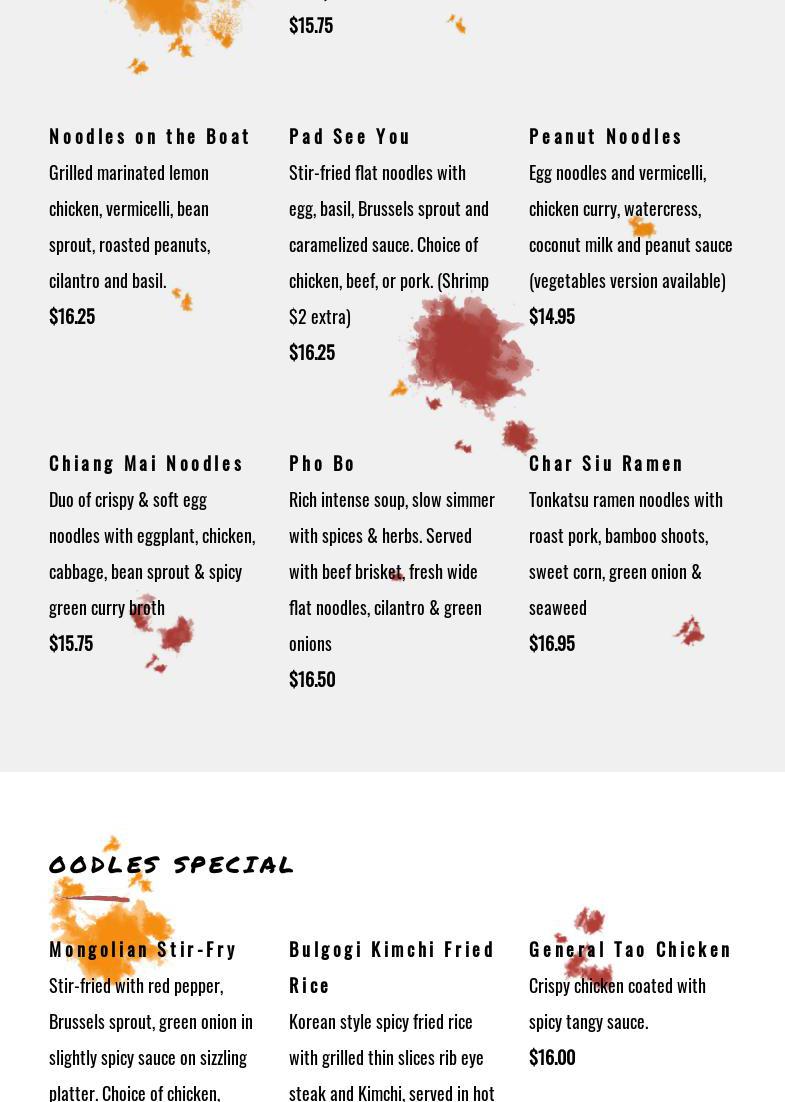 $15.75

Noodles on the Boat

Grilled marinated lemon chicken, vermicelli, bean sprout, roasted peanuts, cilantro and basil.

$16.25

Pad See You

Stir-fried flat noodles with egg, basil, Brussels sprout and caramelized sauce. Choice of chicken, beef, or pork. (Shrimp $2 extra)

$16.25

Peanut Noodles

Egg noodles and vermicelli, chicken curry, watercress, coconut milk and peanut sauce (vegetables version available)

$14.95

Chiang Mai Noodles

Duo of crispy & soft egg noodles with eggplant, chicken, cabbage, bean sprout & spicy green curry broth

$15.75

Pho Bo

Rich intense soup, slow simmer with spices & herbs. Served with beef brisket, fresh wide flat noodles, cilantro & green onions

$16.50

Char Siu Ramen

Tonkatsu ramen noodles with roast pork, bamboo shoots, sweet corn, green onion & seaweed

$16.95

OODLES SPECIAL

Mongolian Stir-Fry

Stir-fried with red pepper, Brussels sprout, green onion in slightly spicy sauce on sizzling platter. Choice of chicken,

Bulgogi Kimchi Fried Rice

Korean style spicy fried rice with grilled thin slices rib eye steak and Kimchi, served in hot

General Tao Chicken

Crispy chicken coated with spicy tangy sauce.

$16.00